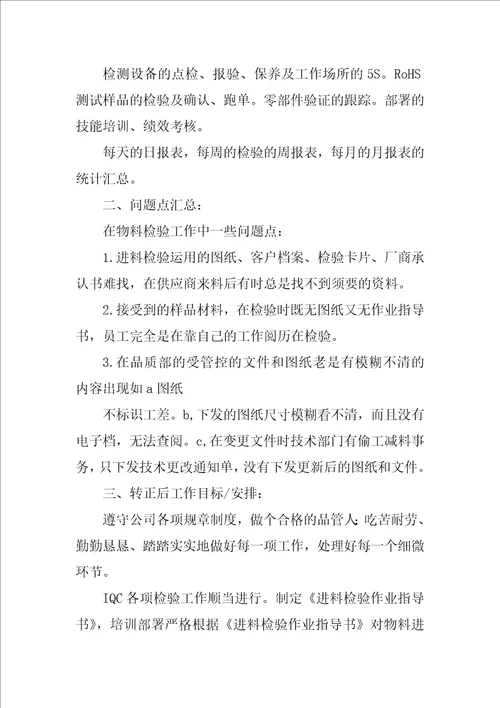 检测设备的点检、报验、保养及工作场所的5S。RoHS测试样品的检验及确认、跑单。零部件验证的跟踪。部署的技能培训、绩效考核。

每天的日报表，每周的检验的周报表，每月的月报表的统计汇总。

二、问题点汇总：

在物料检验工作中一些问题点：

1.进料检验运用的图纸、客户档案、检验卡片、厂商承认书难找，在供应商来料后有时总是找不到须要的资料。

2.接受到的样品材料，在检验时既无图纸又无作业指导书，员工完全是在靠自己的工作阅历在检验。

3.在品质部的受管控的文件和图纸老是有模糊不清的内容出现如a图纸

不标识工差。b,下发的图纸尺寸模糊看不清，而且没有电子档，无法查阅。c,在变更文件时技术部门有偷工减料事务，只下发技术更改通知单，没有下发更新后的图纸和文件。

三、转正后工作目标/安排：

遵守公司各项规章制度，做个合格的品管人：吃苦耐劳、勤勤恳恳、踏踏实实地做好每一项工作，处理好每一个细微环节。

IQC各项检验工作顺当进行。制定《进料检验作业指导书》，培训部署严格根据《进料检验作业指导书》对物料进